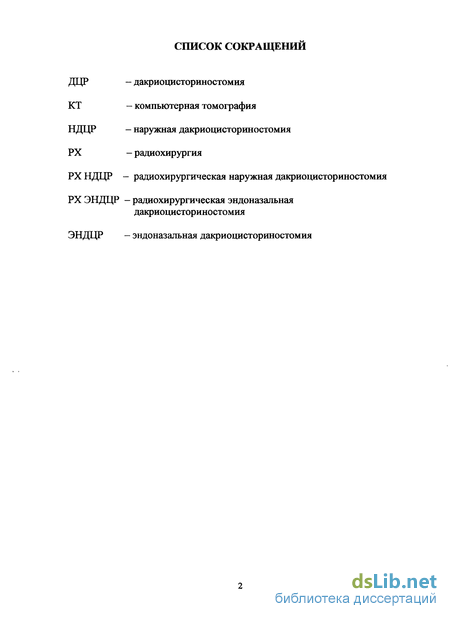 СПИСОК СОКРАЩЕНИЙ

ДЦР – дакриоцисториностомия

КТ – компьютерная томография

НДЦР – наружная дакриоцисториностомия

РХ – радиохирургия

РХ НДЦР – радиохирургическая наружная дакриоцисториностомия

РХ ЭНДЦР – радиохирургическая эндоназальная дакриоцисториностомия

ЭНДЦР – эндоназальная дакриоцисториностомия

2

dsLib.net
библиотека диссертаций